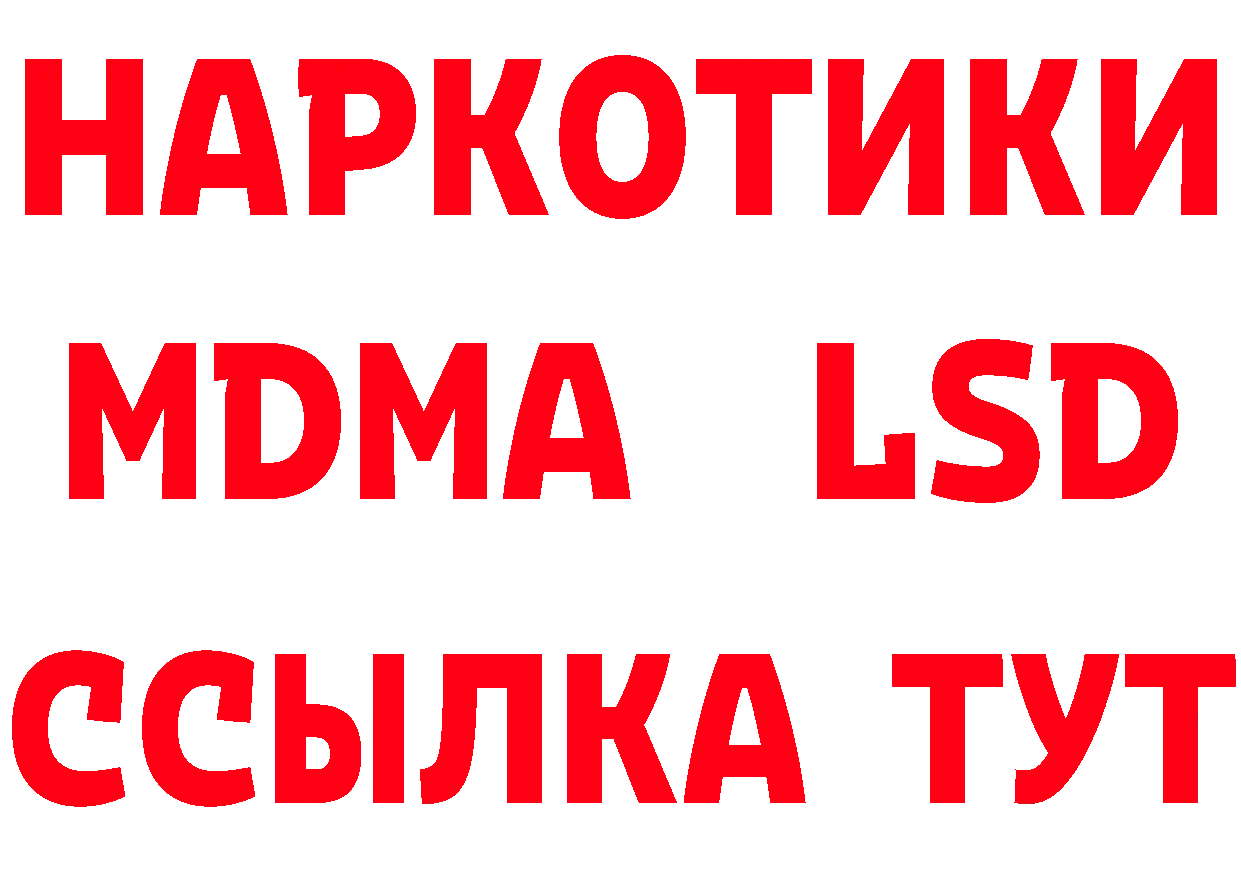 НАРКОТИКИ
MDMA LSD
ССЫЛКА ТУТ